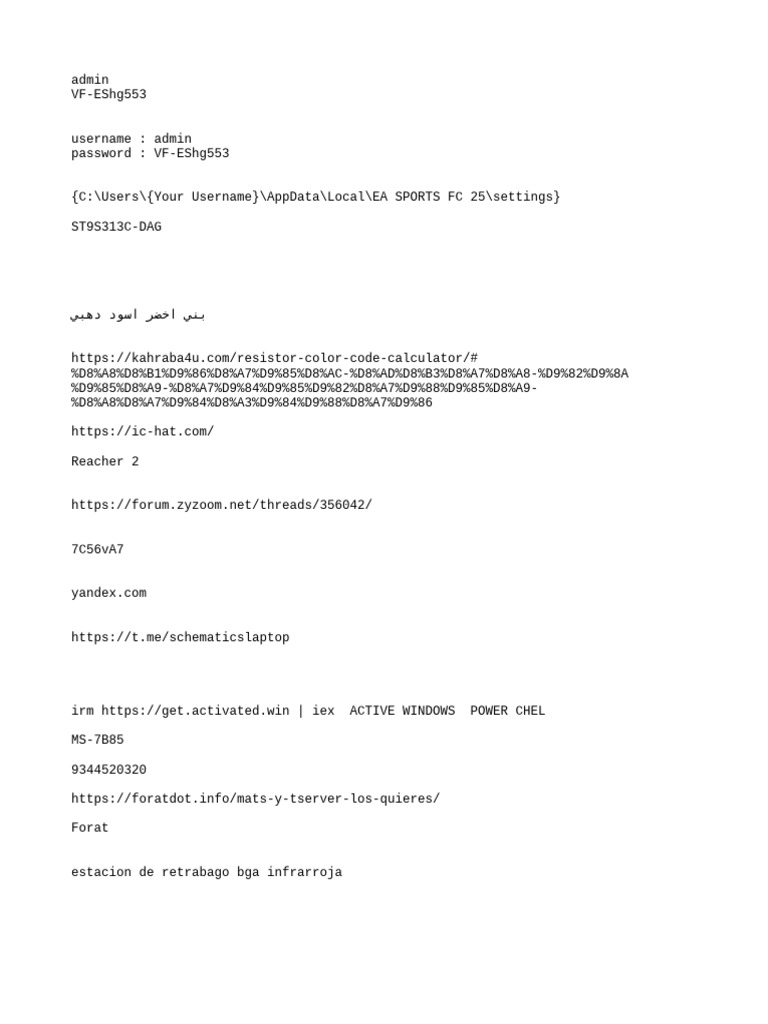 admin
VF-EShg553

username : admin
password : VF-EShg553

{C:\Users\{Your Username}\AppData\Local\EA SPORTS FC 25\settings}

ST9S313C-DAG

بني اخضر اسود دهبي

https://kahraba4u.com/resistor-color-code-calculator/#%D8%A8%D8%B1%D9%86%D8%A7%D9%85%D8%AC-%D8%AD%D8%B3%D8%A7%D8%A8-%D9%82%D9%8A%D9%85%D8%A9-%D8%A7%D9%84%D9%85%D9%82%D8%A7%D9%88%D9%85%D8%A9-%D8%A8%D8%A7%D9%84%D8%A3%D9%84%D9%88%D8%A7%D9%86

https://ic-hat.com/

Reacher 2

https://forum.zyzoom.net/threads/356042/

7C56vA7

yandex.com

https://t.me/schematicslaptop

irm https://get.activated.win | iex  ACTIVE WINDOWS  POWER CHEL

MS-7B85

9344520320

https://foratdot.info/mats-y-tserver-los-quieres/

Forat

estacion de retrabago bga infrarroja